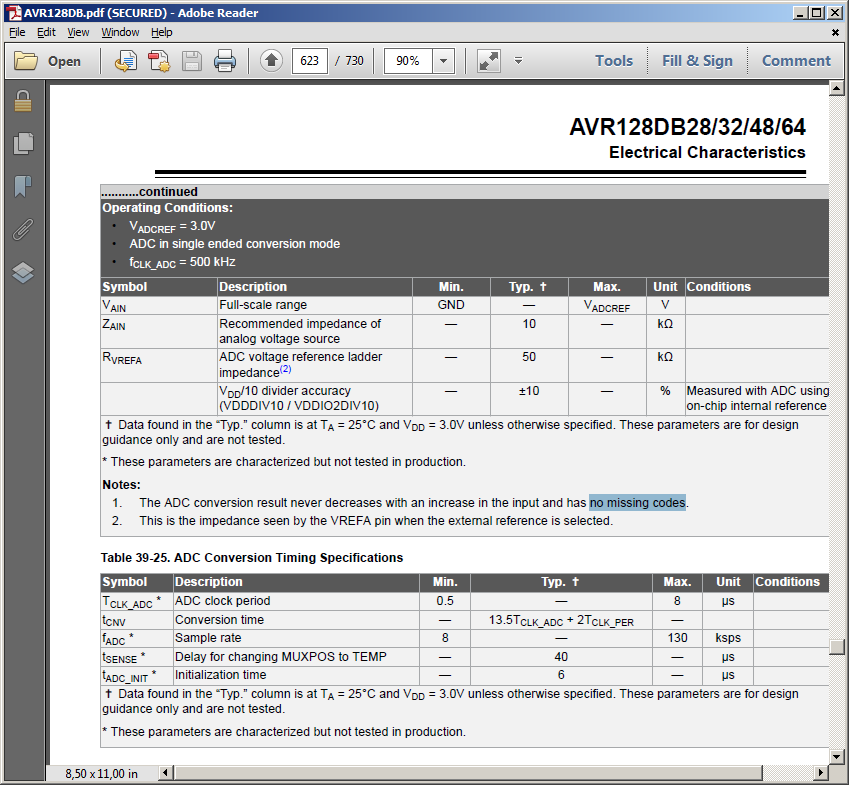 AVR128DB.pdf (SECURED) - Adobe Reader

File Edit View Window Help

Open 623 / 730 90% Tools Fill & Sign Comment

AVR128DB28/32/48/64
Electrical Characteristics

...........continued
Operating Conditions:
• $V_{ADCREF}$ = 3.0V
• ADC in single ended conversion mode
• $f_{CLK\_ADC}$ = 500 kHz

| Symbol | Description | Min. | Typ. † | Max. | Unit | Conditions |
|---|---|---|---|---|---|---|
| $V_{AIN}$ | Full-scale range | GND | — | $V_{ADCREF}$ | V | |
| $Z_{AIN}$ | Recommended impedance of analog voltage source | — | 10 | — | kΩ | |
| $R_{VREFA}$ | ADC voltage reference ladder impedance$^{(2)}$ | — | 50 | — | kΩ | |
| | $V_{DD}$/10 divider accuracy (VDDDIV10 / VDDIO2DIV10) | — | ±10 | — | % | Measured with ADC using on-chip internal reference |

† Data found in the “Typ.” column is at $T_A$ = 25°C and $V_{DD}$ = 3.0V unless otherwise specified. These parameters are for design guidance only and are not tested.

* These parameters are characterized but not tested in production.

Notes:
1. The ADC conversion result never decreases with an increase in the input and has no missing codes.
2. This is the impedance seen by the VREFA pin when the external reference is selected.

Table 39-25. ADC Conversion Timing Specifications

| Symbol | Description | Min. | Typ. † | Max. | Unit | Conditions |
|---|---|---|---|---|---|---|
| $T_{CLK\_ADC}$ * | ADC clock period | 0.5 | — | 8 | µs | |
| $t_{CNV}$ | Conversion time | — | $13.5T_{CLK\_ADC} + 2T_{CLK\_PER}$ | — | | |
| $f_{ADC}$ * | Sample rate | 8 | — | 130 | ksps | |
| $t_{SENSE}$ * | Delay for changing MUXPOS to TEMP | — | 40 | — | µs | |
| $t_{ADC\_INIT}$ * | Initialization time | — | 6 | — | µs | |

† Data found in the “Typ.” column is at $T_A$ = 25°C and $V_{DD}$ = 3.0V unless otherwise specified. These parameters are for design guidance only and are not tested.

* These parameters are characterized but not tested in production.

8,50 x 11,00 in